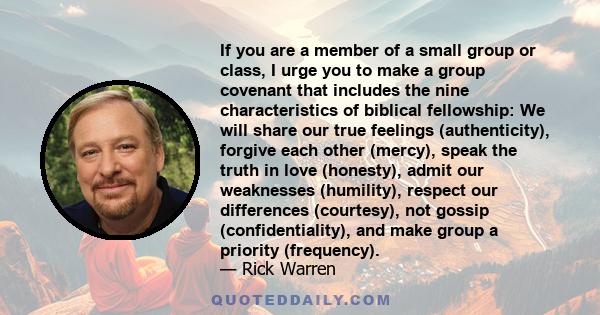 If you are a member of a small group or class, I urge you to make a group covenant that includes the nine characteristics of biblical fellowship: We will share our true feelings (authenticity), forgive each other (mercy), speak the truth in love (honesty), admit our weaknesses (humility), respect our differences (courtesy), not gossip (confidentiality), and make group a priority (frequency).
— Rick Warren

QUOTEDDAILY.COM